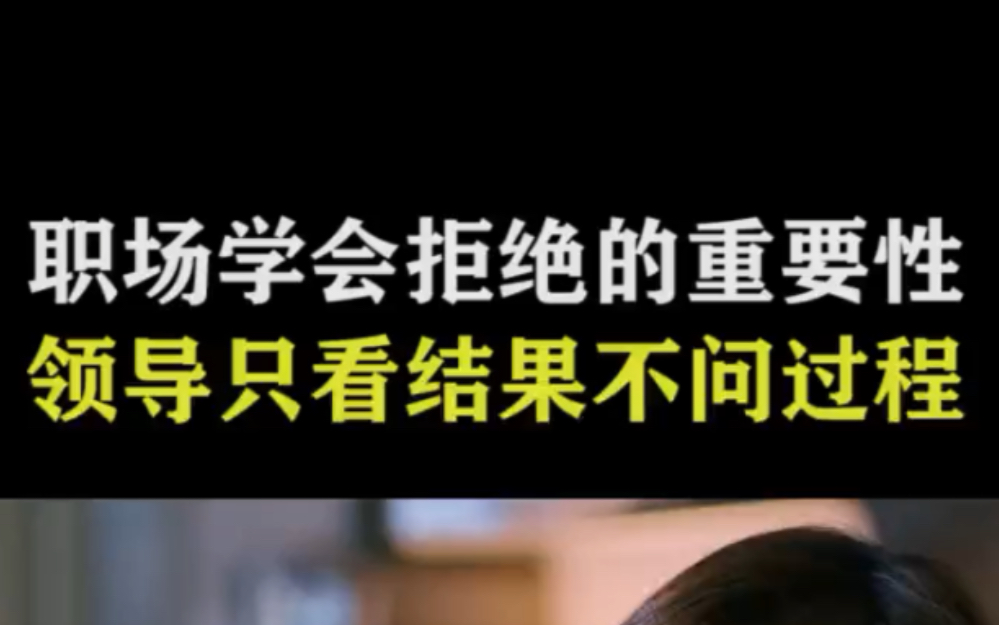 职场学会拒绝的重要性
领导只看结果不问过程